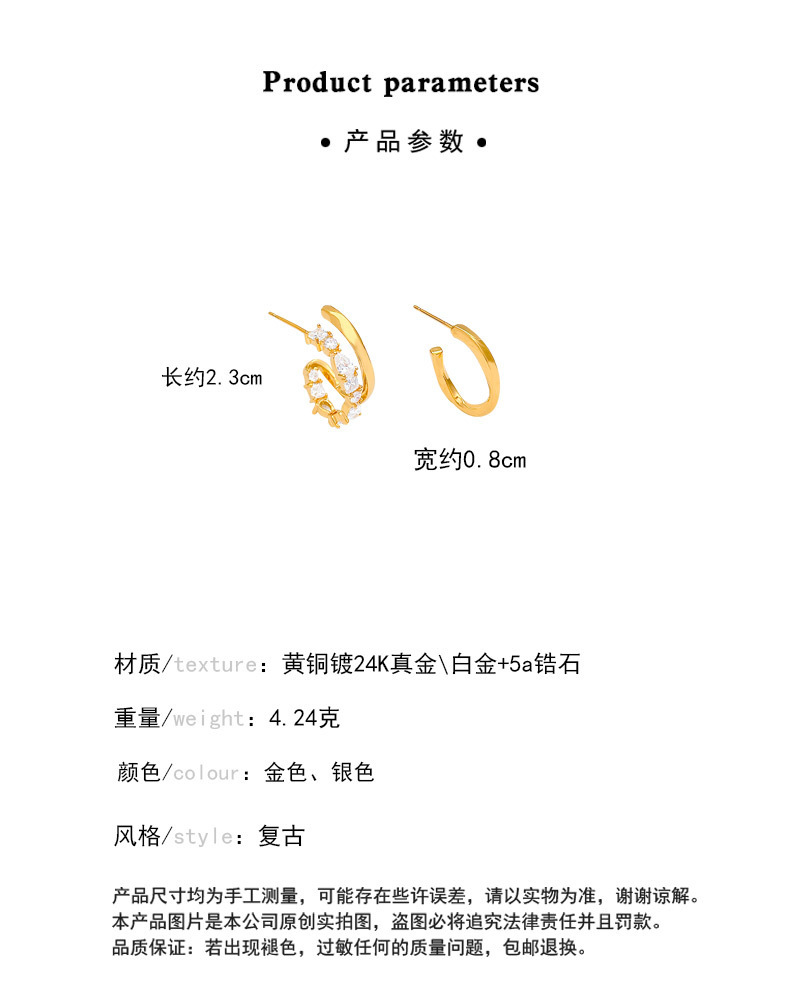 Product parameters

• 产品参数 •

长约2.3cm

宽约0.8cm

材质/texture：黄铜镀24K真金\白金+5a锆石

重量/weight：4.24克

颜色/colour：金色、银色

风格/style：复古

产品尺寸均为手工测量，可能存在些许误差，请以实物为准，谢谢谅解。
本产品图片是本公司原创实拍图，盗图必将追究法律责任并且罚款。
品质保证：若出现褪色，过敏任何的质量问题，包邮退换。